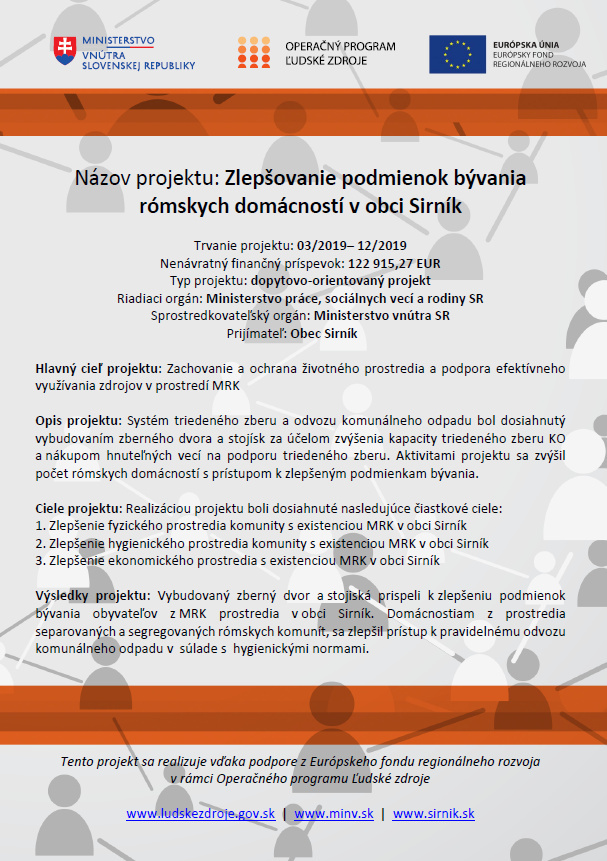 MINISTERSTVO
VNÚTRA
SLOVENSKEJ REPUBLIKY

OPERAČNÝ PROGRAM
ĽUDSKÉ ZDROJE

EURÓPSKA ÚNIA
EURÓPSKY FOND
REGIONÁLNEHO ROZVOJA

Názov projektu: Zlepšovanie podmienok bývania rómskych domácností v obci Sirník

Trvanie projektu: 03/2019– 12/2019
Nenávratný finančný príspevok: 122 915,27 EUR
Typ projektu: dopytovo-orientovaný projekt
Riadiaci orgán: Ministerstvo práce, sociálnych vecí a rodiny SR
Sprostredkovateľský orgán: Ministerstvo vnútra SR
Prijímateľ: Obec Sirník

Hlavný cieľ projektu: Zachovanie a ochrana životného prostredia a podpora efektívneho využívania zdrojov v prostredí MRK

Opis projektu: Systém triedeného zberu a odvozu komunálneho odpadu bol dosiahnutý vybudovaním zberného dvora a stojísk za účelom zvýšenia kapacity triedeného zberu KO a nákupom hnuteľných vecí na podporu triedeného zberu. Aktivitami projektu sa zvýšil počet rómskych domácností s prístupom k zlepšeným podmienkam bývania.

Ciele projektu: Realizáciou projektu boli dosiahnuté nasledujúce čiastkové ciele:
1. Zlepšenie fyzického prostredia komunity s existenciou MRK v obci Sirník
2. Zlepšenie hygienického prostredia komunity s existenciou MRK v obci Sirník
3. Zlepšenie ekonomického prostredia s existenciou MRK v obci Sirník

Výsledky projektu: Vybudovaný zberný dvor a stojiská prispeli k zlepšeniu podmienok bývania obyvateľov z MRK prostredia v obci Sirník. Domácnostiam z prostredia separovaných a segregovaných rómskych komunít, sa zlepšil prístup k pravidelnému odvozu komunálneho odpadu v súlade s hygienickými normami.

Tento projekt sa realizuje vďaka podpore z Európskeho fondu regionálneho rozvoja v rámci Operačného programu Ľudské zdroje

www.ludskezdroje.gov.sk | www.minv.sk | www.sirnik.sk